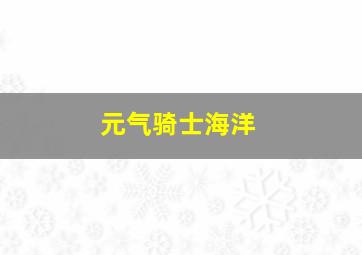 元气骑士海洋